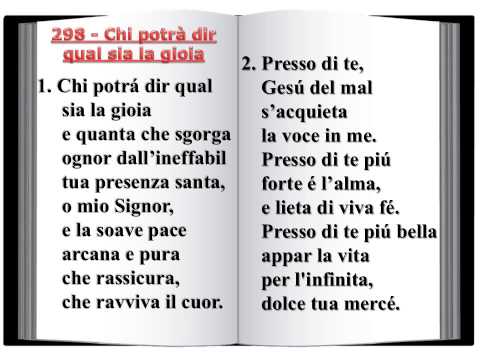 298 - Chi potrà dir qual sia la gioia

1. Chi potrá dir qual sia la gioia
e quanta che sgorga
ognor dall’ineffabil
tua presenza santa,
o mio Signor,
e la soave pace
arcana e pura
che rassicura,
che ravviva il cuor.

2. Presso di te,
Gesú del mal
s’acquieta
la voce in me.
Presso di te piú
forte é l’alma,
e lieta di viva fé.
Presso di te piú bella
appar la vita
per l'infinita,
dolce tua mercé.